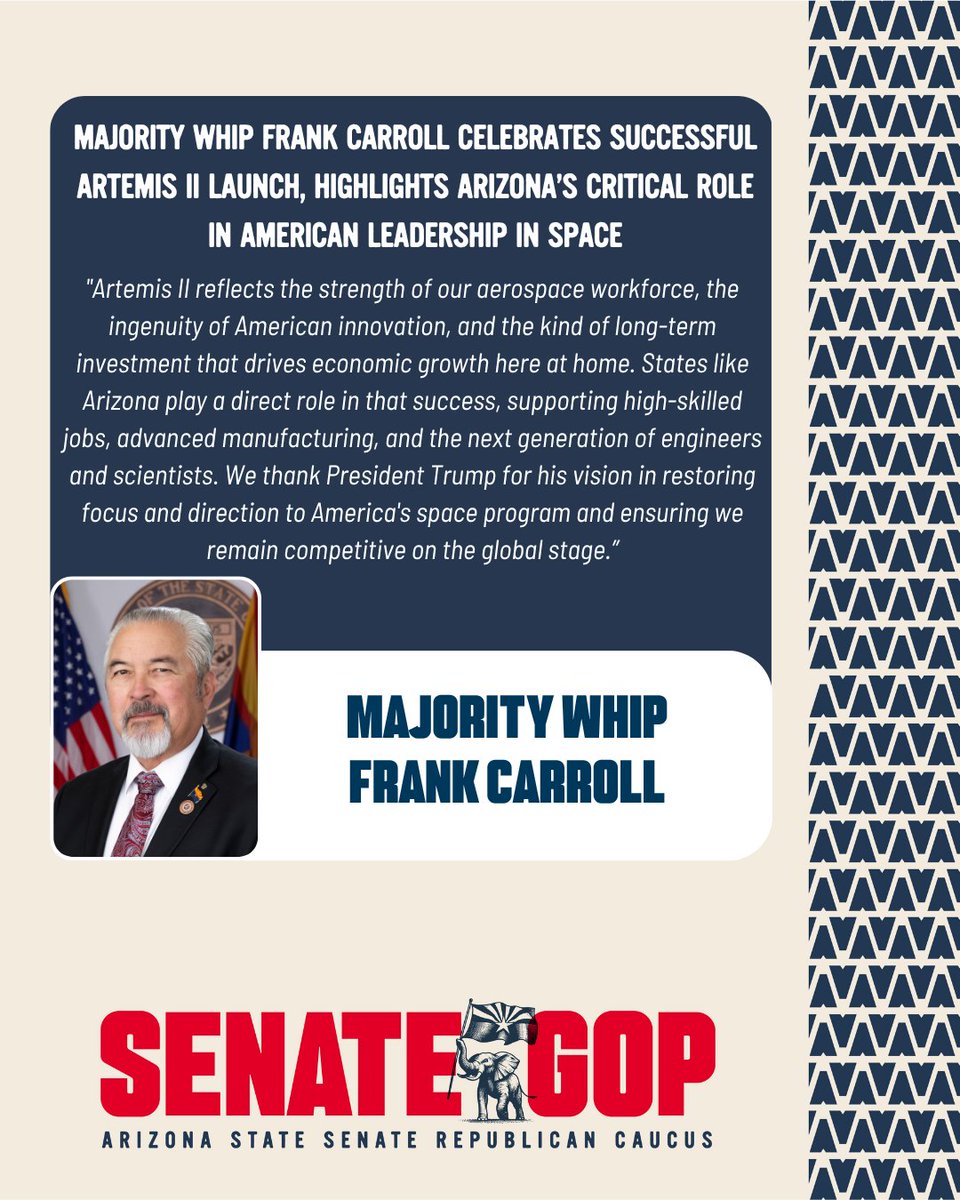 MAJORITY WHIP FRANK CARROLL CELEBRATES SUCCESSFUL ARTEMIS II LAUNCH, HIGHLIGHTS ARIZONA'S CRITICAL ROLE IN AMERICAN LEADERSHIP IN SPACE

"Artemis II reflects the strength of our aerospace workforce, the ingenuity of American innovation, and the kind of long-term investment that drives economic growth here at home. States like Arizona play a direct role in that success, supporting high-skilled jobs, advanced manufacturing, and the next generation of engineers and scientists. We thank President Trump for his vision in restoring focus and direction to America's space program and ensuring we remain competitive on the global stage."

MAJORITY WHIP FRANK CARROLL

SENATE GOP
ARIZONA STATE SENATE REPUBLICAN CAUCUS